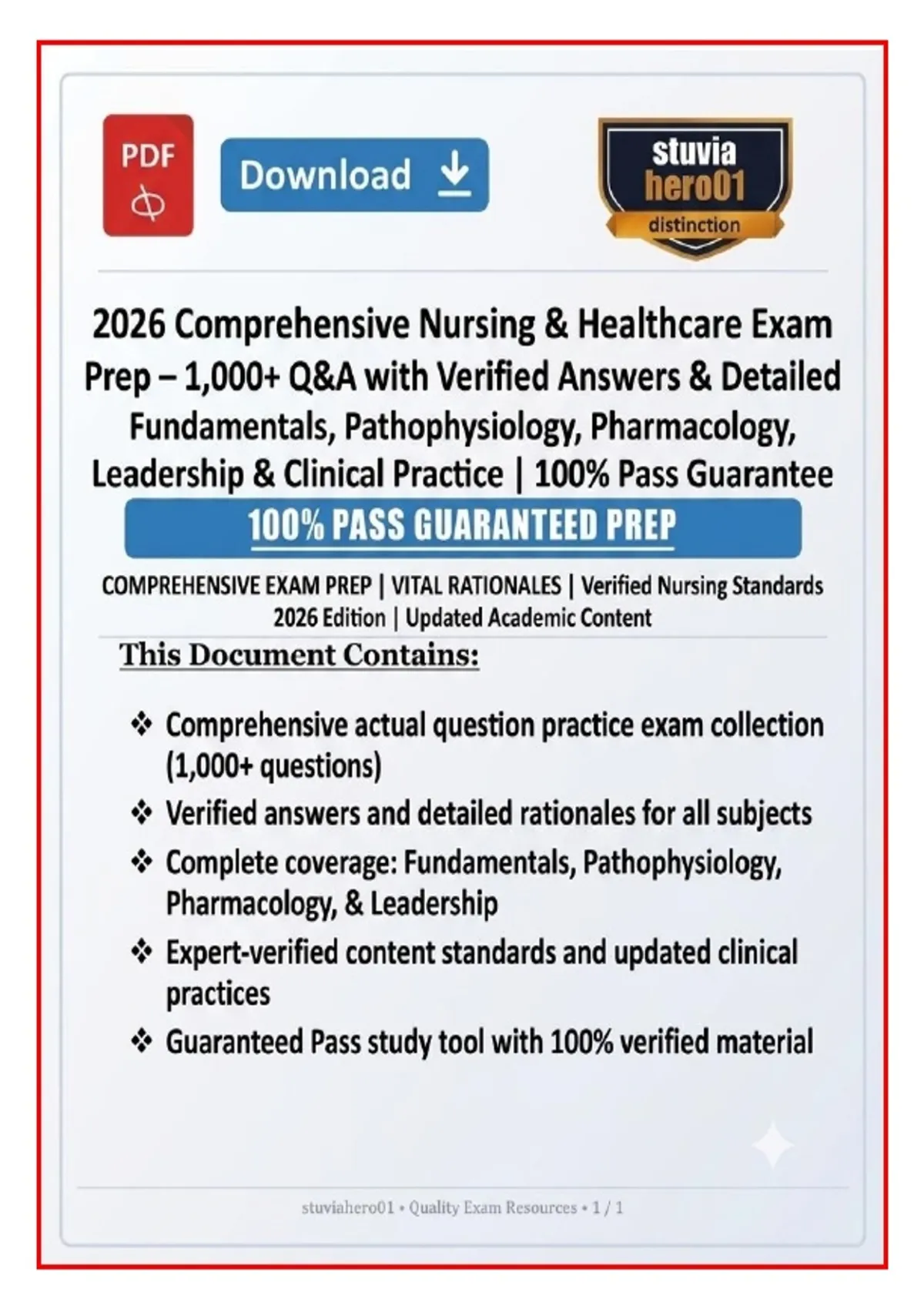 PDF

Download

stuvia
hero01
distinction

2026 Comprehensive Nursing & Healthcare Exam Prep – 1,000+ Q&A with Verified Answers & Detailed Fundamentals, Pathophysiology, Pharmacology, Leadership & Clinical Practice | 100% Pass Guarantee

100% PASS GUARANTEED PREP

COMPREHENSIVE EXAM PREP | VITAL RATIONALES | Verified Nursing Standards
2026 Edition | Updated Academic Content

This Document Contains:

❖ Comprehensive actual question practice exam collection (1,000+ questions)

❖ Verified answers and detailed rationales for all subjects

❖ Complete coverage: Fundamentals, Pathophysiology, Pharmacology, & Leadership

❖ Expert-verified content standards and updated clinical practices

❖ Guaranteed Pass study tool with 100% verified material

stuviahero01 • Quality Exam Resources • 1 / 1